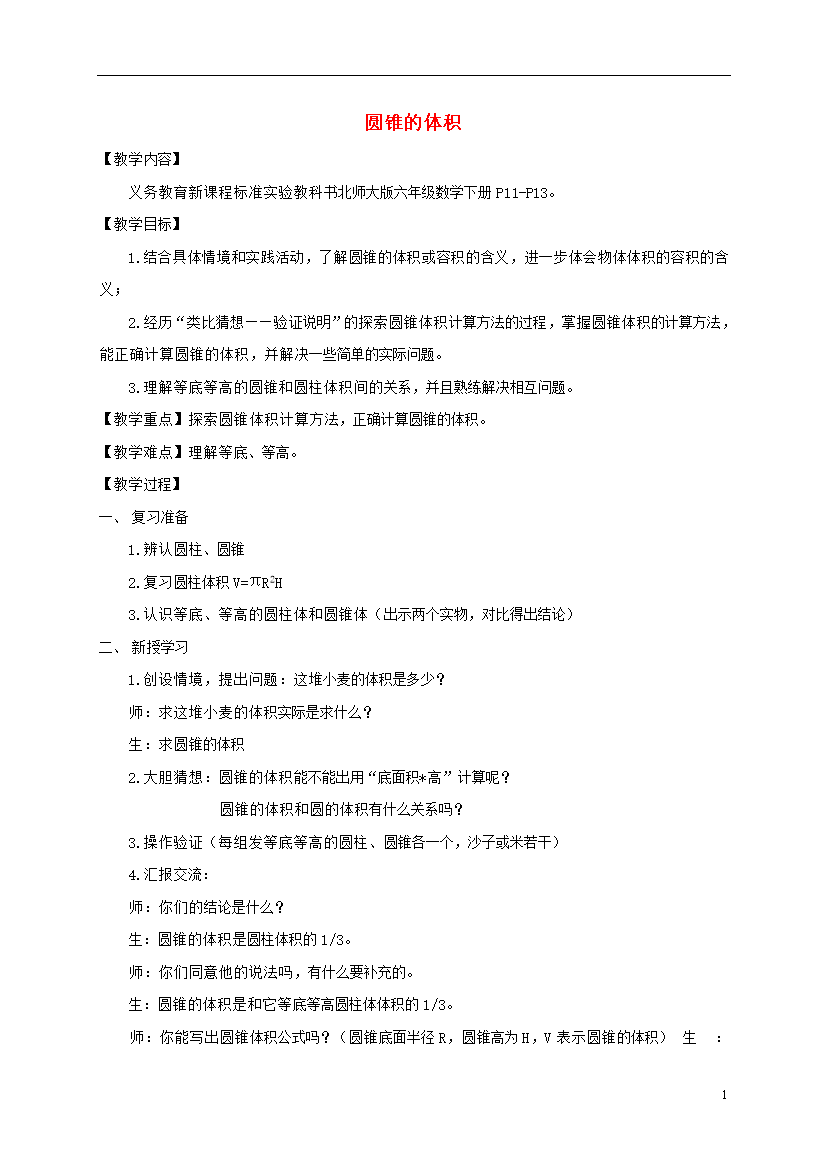 圆锥的体积

【教学内容】

义务教育新课程标准实验教科书北师大版六年级数学下册 P11-P13。

【教学目标】

1.结合具体情境和实践活动，了解圆锥的体积或容积的含义，进一步体会物体体积的容积的含义；

2.经历“类比猜想——验证说明”的探索圆锥体积计算方法的过程，掌握圆锥体积的计算方法，能正确计算圆锥的体积，并解决一些简单的实际问题。

3.理解等底等高的圆锥和圆柱体积间的关系，并且熟练解决相互问题。

【教学重点】探索圆锥体积计算方法，正确计算圆锥的体积。

【教学难点】理解等底、等高。

【教学过程】

一、 复习准备

1.辨认圆柱、圆锥

2.复习圆柱体积 $V=\pi R^2H$

3.认识等底、等高的圆柱体和圆锥体（出示两个实物，对比得出结论）

二、 新授学习

1.创设情境，提出问题：这堆小麦的体积是多少？

师：求这堆小麦的体积实际是求什么？

生：求圆锥的体积

2.大胆猜想：圆锥的体积能不能出用“底面积*高”计算呢？

圆锥的体积和圆的体积有什么关系吗？

3.操作验证（每组发等底等高的圆柱、圆锥各一个，沙子或米若干）

4.汇报交流：

师：你们的结论是什么？

生：圆锥的体积是圆柱体积的 1/3。

师：你们同意他的说法吗，有什么要补充的。

生：圆锥的体积是和它等底等高圆柱体体积的 1/3。

师：你能写出圆锥体积公式吗？（圆锥底面半径 R，圆锥高为 H，V 表示圆锥的体积） 生 ：

1